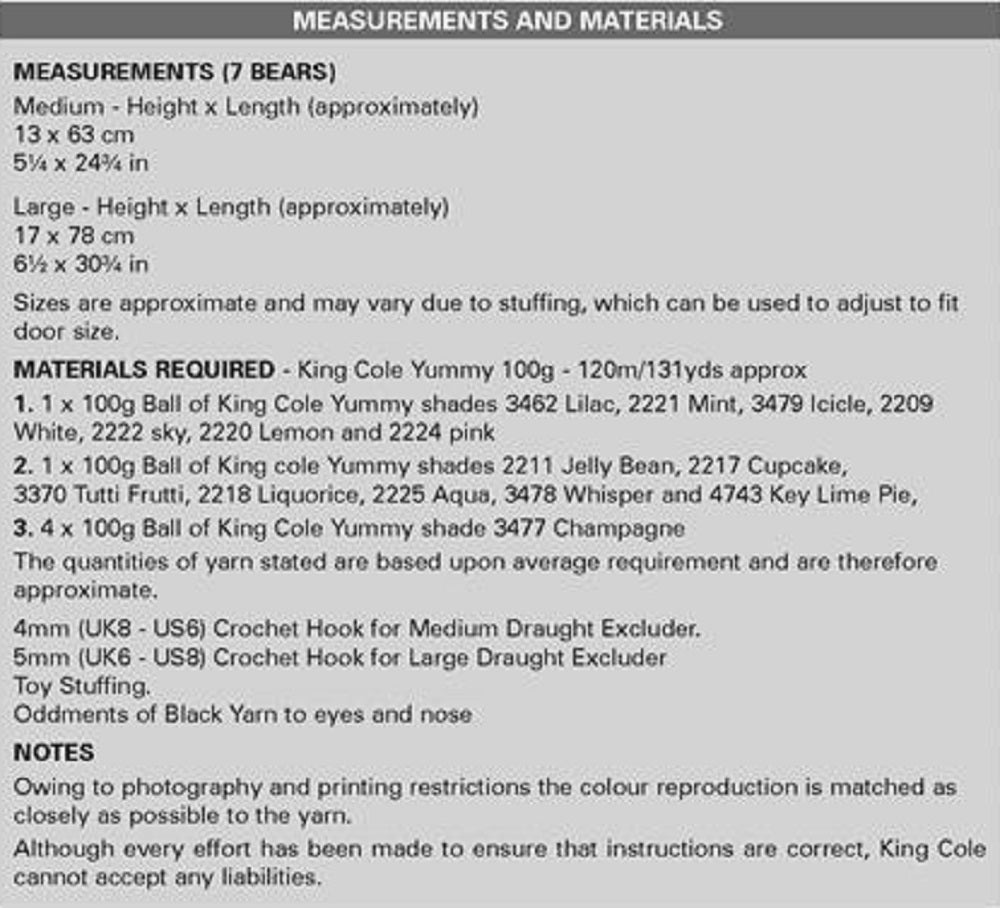 MEASUREMENTS AND MATERIALS

MEASUREMENTS (7 BEARS)
Medium - Height x Length (approximately)
13 x 63 cm
5¼ x 24¾ in

Large - Height x Length (approximately)
17 x 78 cm
6½ x 30¾ in

Sizes are approximate and may vary due to stuffing, which can be used to adjust to fit door size.

MATERIALS REQUIRED - King Cole Yummy 100g - 120m/131yds approx

1. 1 x 100g Ball of King Cole Yummy shades 3462 Lilac, 2221 Mint, 3479 Icicle, 2209 White, 2222 sky, 2220 Lemon and 2224 pink

2. 1 x 100g Ball of King cole Yummy shades 2211 Jelly Bean, 2217 Cupcake, 3370 Tutti Frutti, 2218 Liquorice, 2225 Aqua, 3478 Whisper and 4743 Key Lime Pie,

3. 4 x 100g Ball of King Cole Yummy shade 3477 Champagne

The quantities of yarn stated are based upon average requirement and are therefore approximate.

4mm (UK8 - US6) Crochet Hook for Medium Draught Excluder.
5mm (UK6 - US8) Crochet Hook for Large Draught Excluder
Toy Stuffing.
Oddments of Black Yarn to eyes and nose

NOTES
Owing to photography and printing restrictions the colour reproduction is matched as closely as possible to the yarn.

Although every effort has been made to ensure that instructions are correct, King Cole cannot accept any liabilities.